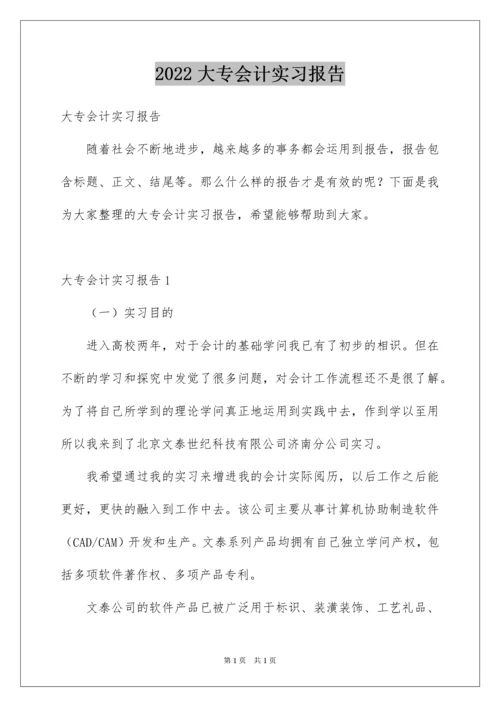 2022 大专会计实习报告

大专会计实习报告

随着社会不断地进步，越来越多的事务都会运用到报告，报告包含标题、正文、结尾等。那么什么样的报告才是有效的呢？下面是我为大家整理的大专会计实习报告，希望能够帮助到大家。

大专会计实习报告 1

（一）实习目的

进入高校两年，对于会计的基础学问我已有了初步的相识。但在不断的学习和探究中发觉了很多问题，对会计工作流程还不是很了解。为了将自己所学到的理论学问真正地运用到实践中去，作到学以至用所以我来到了北京文泰世纪科技有限公司济南分公司实习。

我希望通过我的实习来增进我的会计实际阅历，以后工作之后能更好，更快的融入到工作中去。该公司主要从事计算机协助制造软件（CAD/CAM）开发和生产。文泰系列产品均拥有自己独立学问产权，包括多项软件著作权、多项产品专利。

文泰公司的软件产品已被广泛用于标识、装潢装饰、工艺礼品、

第 1 页　共 1 页